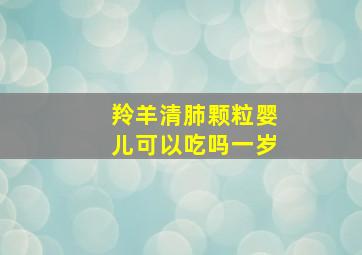 羚羊清肺颗粒婴儿可以吃吗一岁